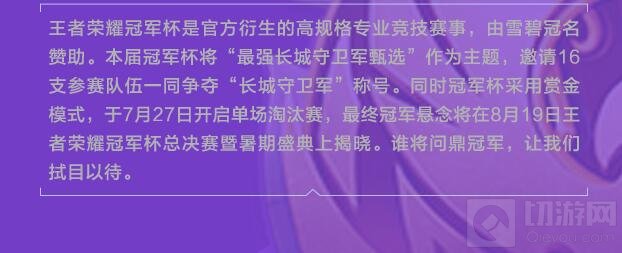 王者荣耀冠军杯是官方衍生的高规格专业竞技赛事，由雪碧冠名赞助。本届冠军杯将“最强长城守卫军甄选”作为主题，邀请16支参赛队伍一同争夺“长城守卫军”称号。同时冠军杯采用赏金模式，于7月27日开启单场淘汰赛，最终冠军悬念将在8月19日王者荣耀冠军杯总决赛暨暑期盛典上揭晓。谁将问鼎冠军，让我们拭目以待。

切游网
Qieyou.com